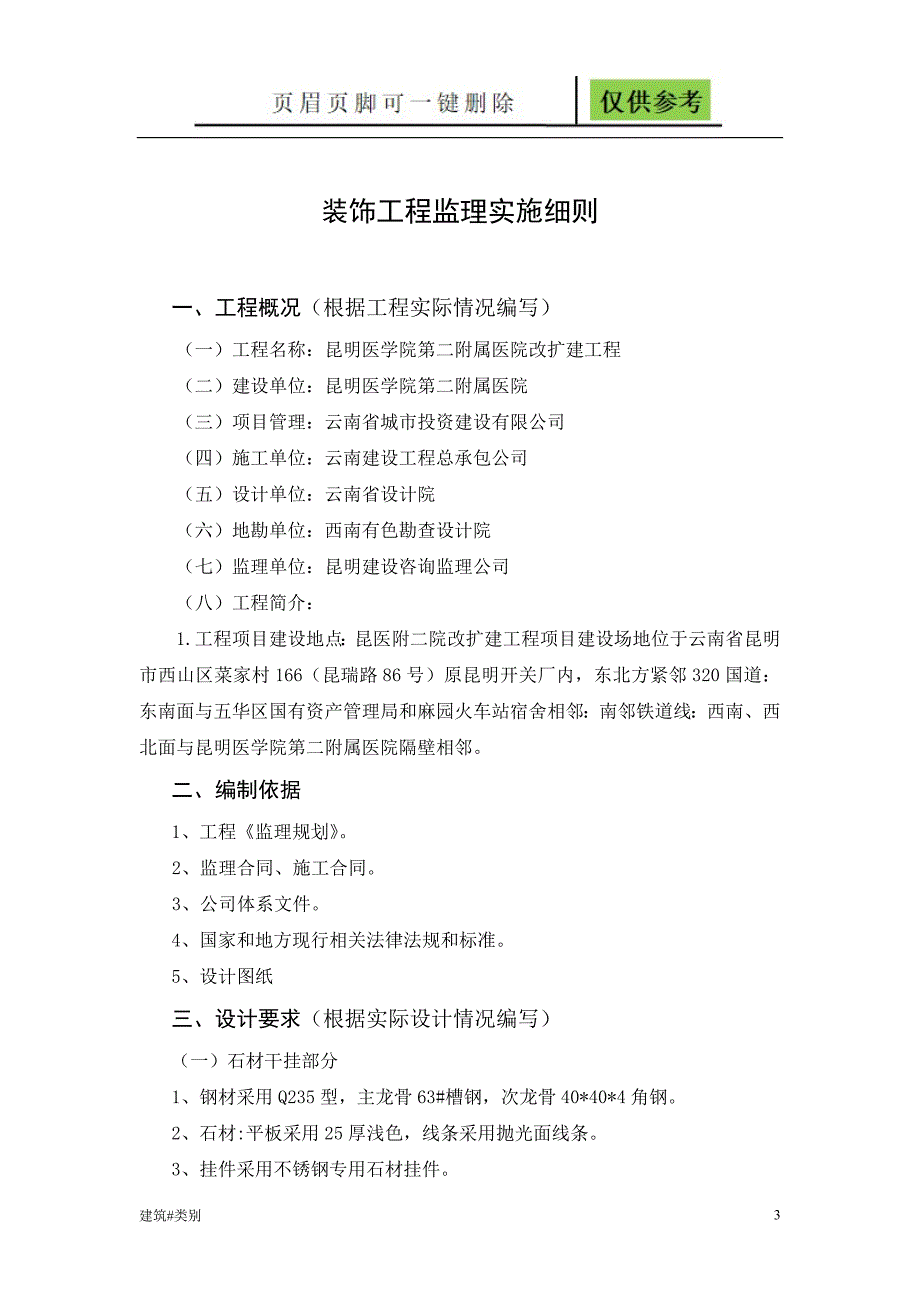 页眉页脚可一键删除 仅供参考

装饰工程监理实施细则

一、工程概况（根据工程实际情况编写）

（一）工程名称：昆明医学院第二附属医院改扩建工程

（二）建设单位：昆明医学院第二附属医院

（三）项目管理：云南省城市投资建设有限公司

（四）施工单位：云南建设工程总承包公司

（五）设计单位：云南省设计院

（六）地勘单位：西南有色勘查设计院

（七）监理单位：昆明建设咨询监理公司

（八）工程简介：

1.工程项目建设地点：昆医附二院改扩建工程项目建设场地位于云南省昆明市西山区菜家村166（昆瑞路86号）原昆明开关厂内，东北方紧邻320国道：东南面与五华区国有资产管理局和麻园火车站宿舍相邻：南邻铁道线：西南、西北面与昆明医学院第二附属医院隔壁相邻。

二、编制依据

1、工程《监理规划》。

2、监理合同、施工合同。

3、公司体系文件。

4、国家和地方现行相关法律法规和标准。

5、设计图纸

三、设计要求（根据实际设计情况编写）

（一）石材干挂部分

1、钢材采用Q235型，主龙骨63#槽钢，次龙骨40*40*4角钢。

2、石材:平板采用25厚浅色，线条采用抛光面线条。

3、挂件采用不锈钢专用石材挂件。

建筑#类别

3